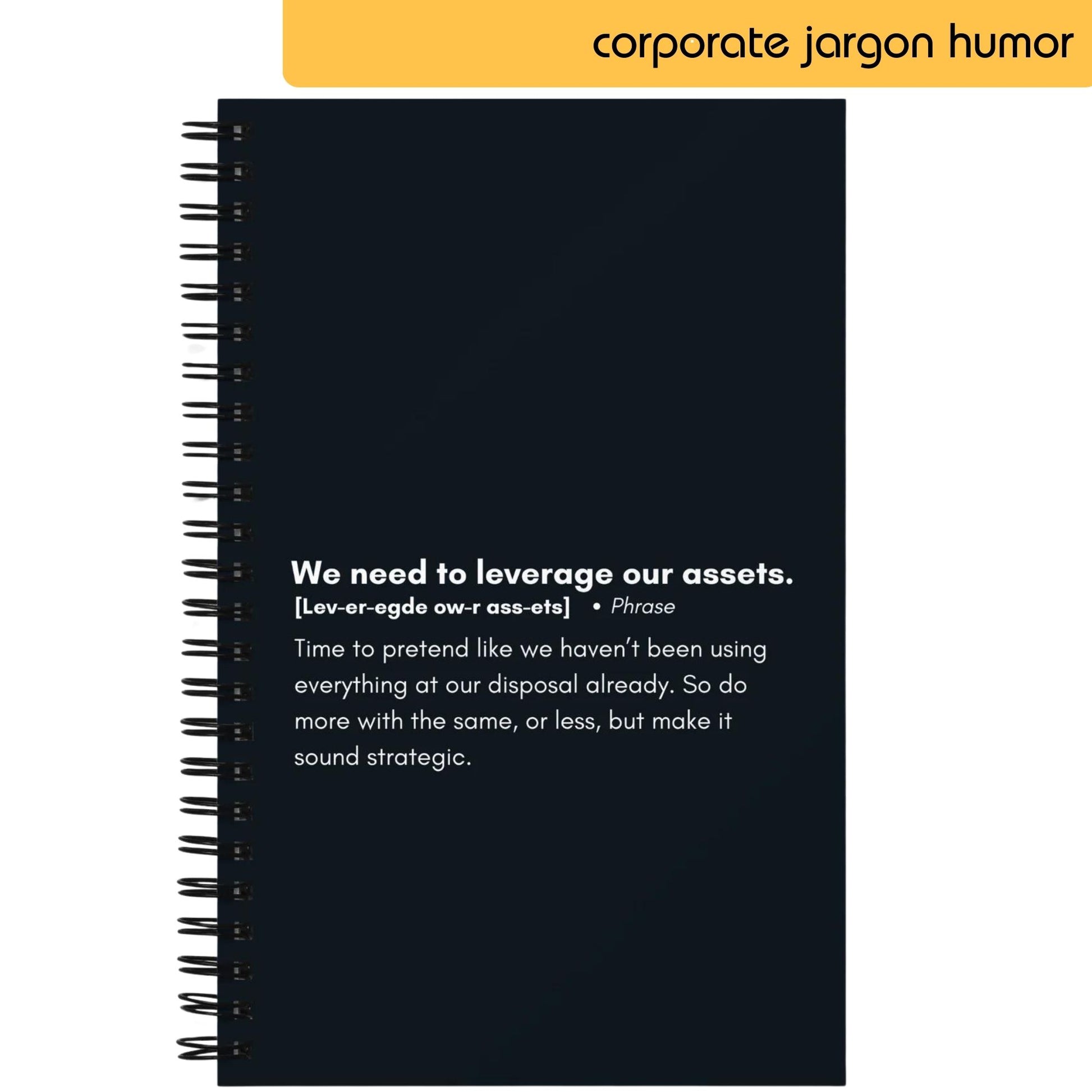 corporate jargon humor

We need to leverage our assets.
[Lev-er-egde ow-r ass-ets] • Phrase

Time to pretend like we haven't been using everything at our disposal already. So do more with the same, or less, but make it sound strategic.